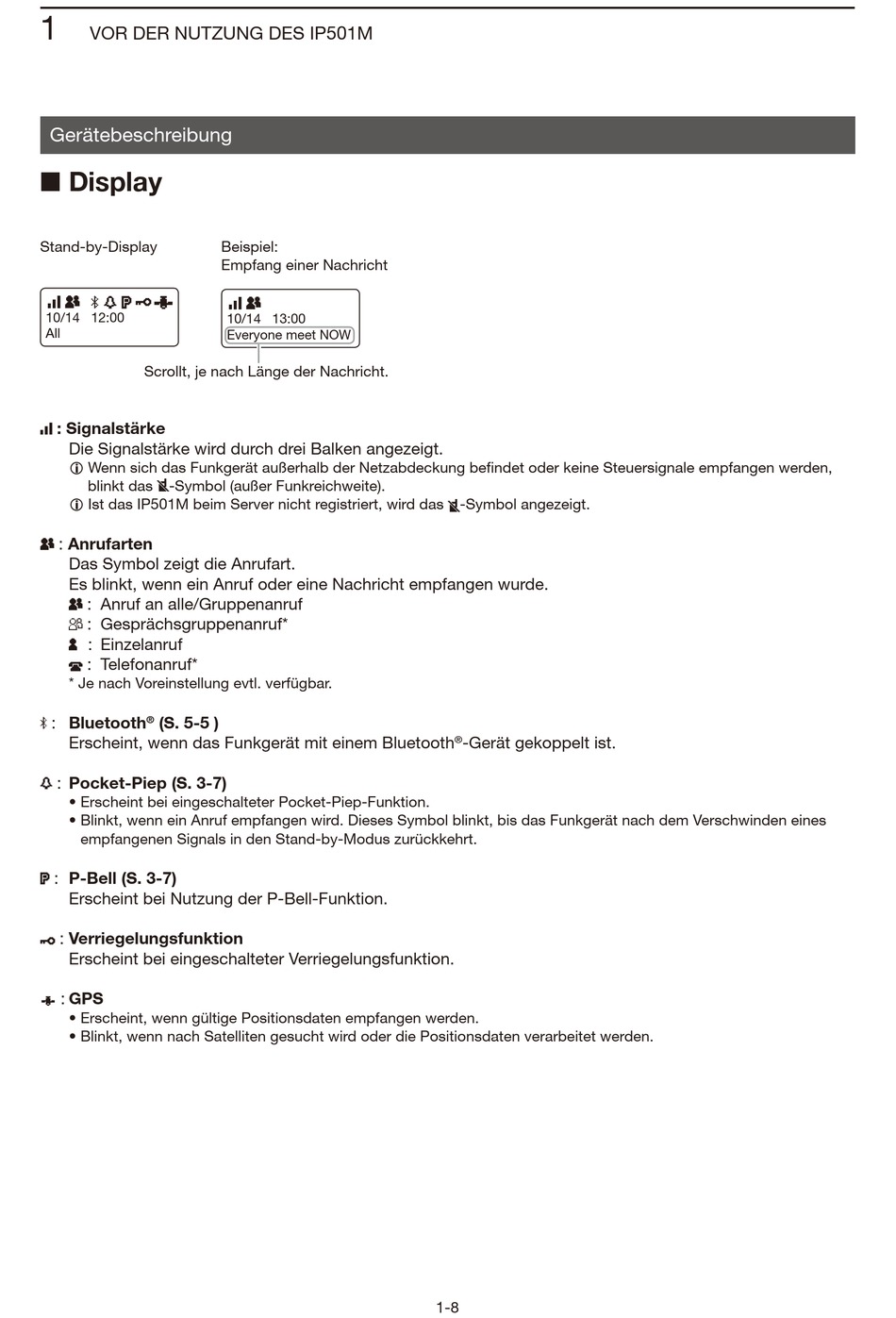 1 VOR DER NUTZUNG DES IP501M

Gerätebeschreibung

■ Display

Stand-by-Display

10/14 12:00
All

Beispiel:
Empfang einer Nachricht

10/14 13:00
Everyone meet NOW

Scrollt, je nach Länge der Nachricht.

: Signalstärke
Die Signalstärke wird durch drei Balken angezeigt.
ⓘ Wenn sich das Funkgerät außerhalb der Netzabdeckung befindet oder keine Steuersignale empfangen werden, blinkt das -Symbol (außer Funkreichweite).
ⓘ Ist das IP501M beim Server nicht registriert, wird das -Symbol angezeigt.

: Anrufarten
Das Symbol zeigt die Anrufart.
Es blinkt, wenn ein Anruf oder eine Nachricht empfangen wurde.
: Anruf an alle/Gruppenanruf
: Gesprächsgruppenanruf*
: Einzelanruf
: Telefonanruf*
* Je nach Voreinstellung evtl. verfügbar.

: Bluetooth® (S. 5-5 )
Erscheint, wenn das Funkgerät mit einem Bluetooth®-Gerät gekoppelt ist.

: Pocket-Piep (S. 3-7)
• Erscheint bei eingeschalteter Pocket-Piep-Funktion.
• Blinkt, wenn ein Anruf empfangen wird. Dieses Symbol blinkt, bis das Funkgerät nach dem Verschwinden eines empfangenen Signals in den Stand-by-Modus zurückkehrt.

: P-Bell (S. 3-7)
Erscheint bei Nutzung der P-Bell-Funktion.

: Verriegelungsfunktion
Erscheint bei eingeschalteter Verriegelungsfunktion.

: GPS
• Erscheint, wenn gültige Positionsdaten empfangen werden.
• Blinkt, wenn nach Satelliten gesucht wird oder die Positionsdaten verarbeitet werden.

1-8